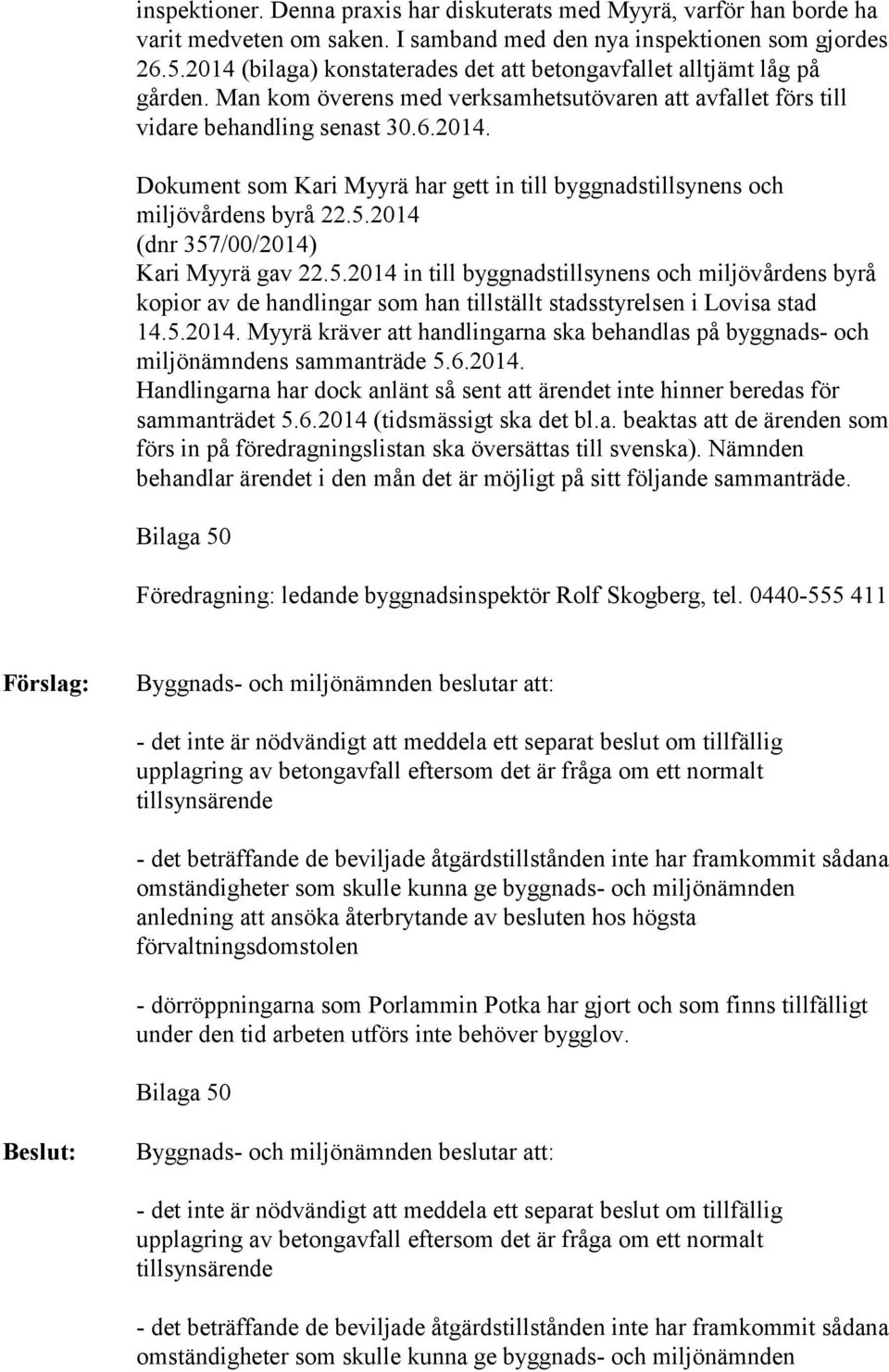 inspektioner. Denna praxis har diskuterats med Myyrä, varför han borde ha varit medveten om saken. I samband med den nya inspektionen som gjordes 26.5.2014 (bilaga) konstaterades det att betongavfallet alltjämt låg på gården. Man kom överens med verksamhetsutövaren att avfallet förs till vidare behandling senast 30.6.2014.

Dokument som Kari Myyrä har gett in till byggnadstillsynens och miljövårdens byrå 22.5.2014
(dnr 357/00/2014)
Kari Myyrä gav 22.5.2014 in till byggnadstillsynens och miljövårdens byrå kopior av de handlingar som han tillställt stadsstyrelsen i Lovisa stad 14.5.2014. Myyrä kräver att handlingarna ska behandlas på byggnads- och miljönämndens sammanträde 5.6.2014.
Handlingarna har dock anlänt så sent att ärendet inte hinner beredas för sammanträdet 5.6.2014 (tidsmässigt ska det bl.a. beaktas att de ärenden som förs in på föredragningslistan ska översättas till svenska). Nämnden behandlar ärendet i den mån det är möjligt på sitt följande sammanträde.

Bilaga 50

Föredragning: ledande byggnadsinspektör Rolf Skogberg, tel. 0440-555 411

Förslag:

Byggnads- och miljönämnden beslutar att:

- det inte är nödvändigt att meddela ett separat beslut om tillfällig upplagring av betongavfall eftersom det är fråga om ett normalt tillsynsärende

- det beträffande de beviljade åtgärdstillstånden inte har framkommit sådana omständigheter som skulle kunna ge byggnads- och miljönämnden anledning att ansöka återbrytande av besluten hos högsta förvaltningsdomstolen

- dörröppningarna som Porlammin Potka har gjort och som finns tillfälligt under den tid arbeten utförs inte behöver bygglov.

Bilaga 50

Beslut:

Byggnads- och miljönämnden beslutar att:

- det inte är nödvändigt att meddela ett separat beslut om tillfällig upplagring av betongavfall eftersom det är fråga om ett normalt tillsynsärende

- det beträffande de beviljade åtgärdstillstånden inte har framkommit sådana omständigheter som skulle kunna ge byggnads- och miljönämnden